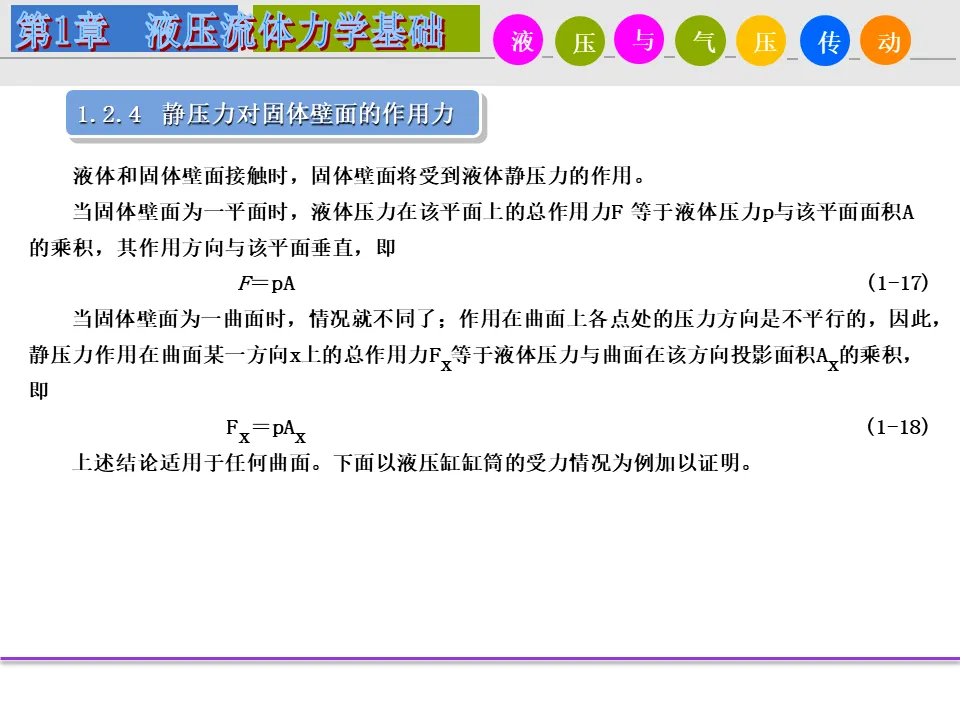 第1章 液压流体力学基础

液 压 与 气 压 传 动

1.2.4 静压力对固体壁面的作用力

液体和固体壁面接触时，固体壁面将受到液体静压力的作用。

当固体壁面为一平面时，液体压力在该平面上的总作用力F等于液体压力p与该平面面积A的乘积，其作用方向与该平面垂直，即

$F=pA$ (1-17)

当固体壁面为一曲面时，情况就不同了；作用在曲面上各点处的压力方向是不平行的，因此，静压力作用在曲面某一方向x上的总作用力$F_x$等于液体压力与曲面在该方向投影面积$A_x$的乘积，即

$F_x=pA_x$ (1-18)

上述结论适用于任何曲面。下面以液压缸缸筒的受力情况为例加以证明。